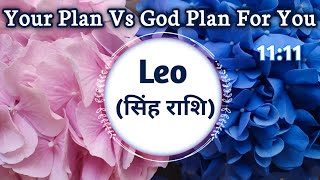 Your Plan Vs God Plan For You

11:11

Leo
(सिंह राशि)